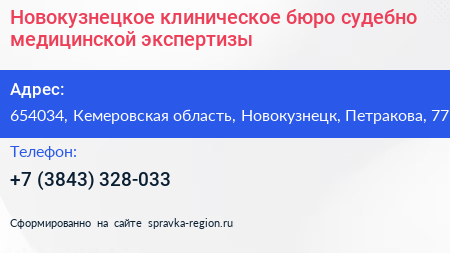 Новокузнецкое клиническое бюро судебно медицинской экспертизы

Адрес:

654034, Кемеровская область, Новокузнецк, Петракова, 77

Телефон:

+7 (3843) 328-033

Сформированно на сайте spravka-region.ru